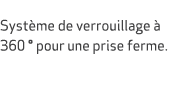 Système de verrouillage à 360 ° pour une prise ferme.